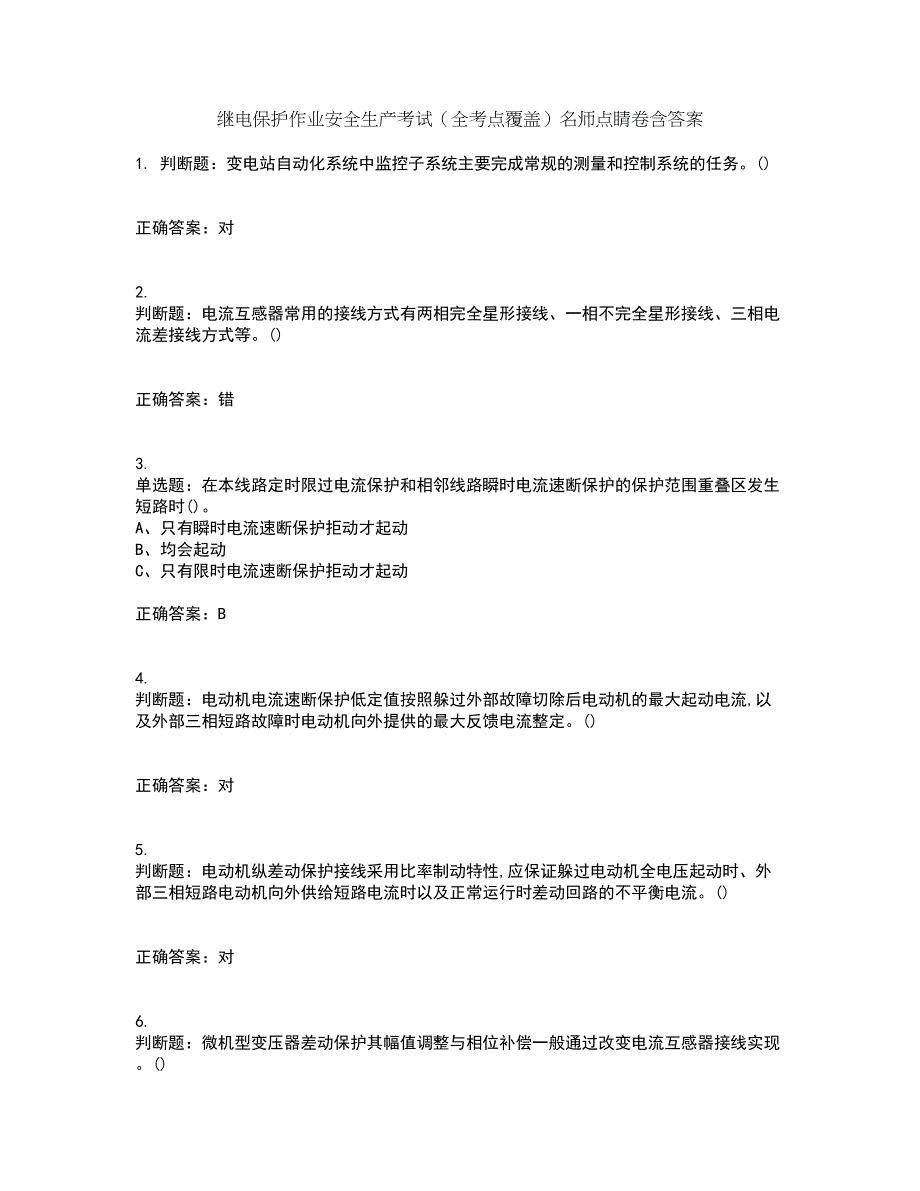 继电保护作业安全生产考试（全考点覆盖）名师点睛卷含答案

1. 判断题：变电站自动化系统中监控子系统主要完成常规的测量和控制系统的任务。()

正确答案：对

2.
判断题：电流互感器常用的接线方式有两相完全星形接线、一相不完全星形接线、三相电流差接线方式等。()

正确答案：错

3.
单选题：在本线路定时限过电流保护和相邻线路瞬时电流速断保护的保护范围重叠区发生短路时()。
A、只有瞬时电流速断保护拒动才起动
B、均会起动
C、只有限时电流速断保护拒动才起动

正确答案：B

4.
判断题：电动机电流速断保护低定值按照躲过外部故障切除后电动机的最大起动电流,以及外部三相短路故障时电动机向外提供的最大反馈电流整定。()

正确答案：对

5.
判断题：电动机纵差动保护接线采用比率制动特性,应保证躲过电动机全电压起动时、外部三相短路电动机向外供给短路电流时以及正常运行时差动回路的不平衡电流。()

正确答案：对

6.
判断题：微机型变压器差动保护其幅值调整与相位补偿一般通过改变电流互感器接线实现。()